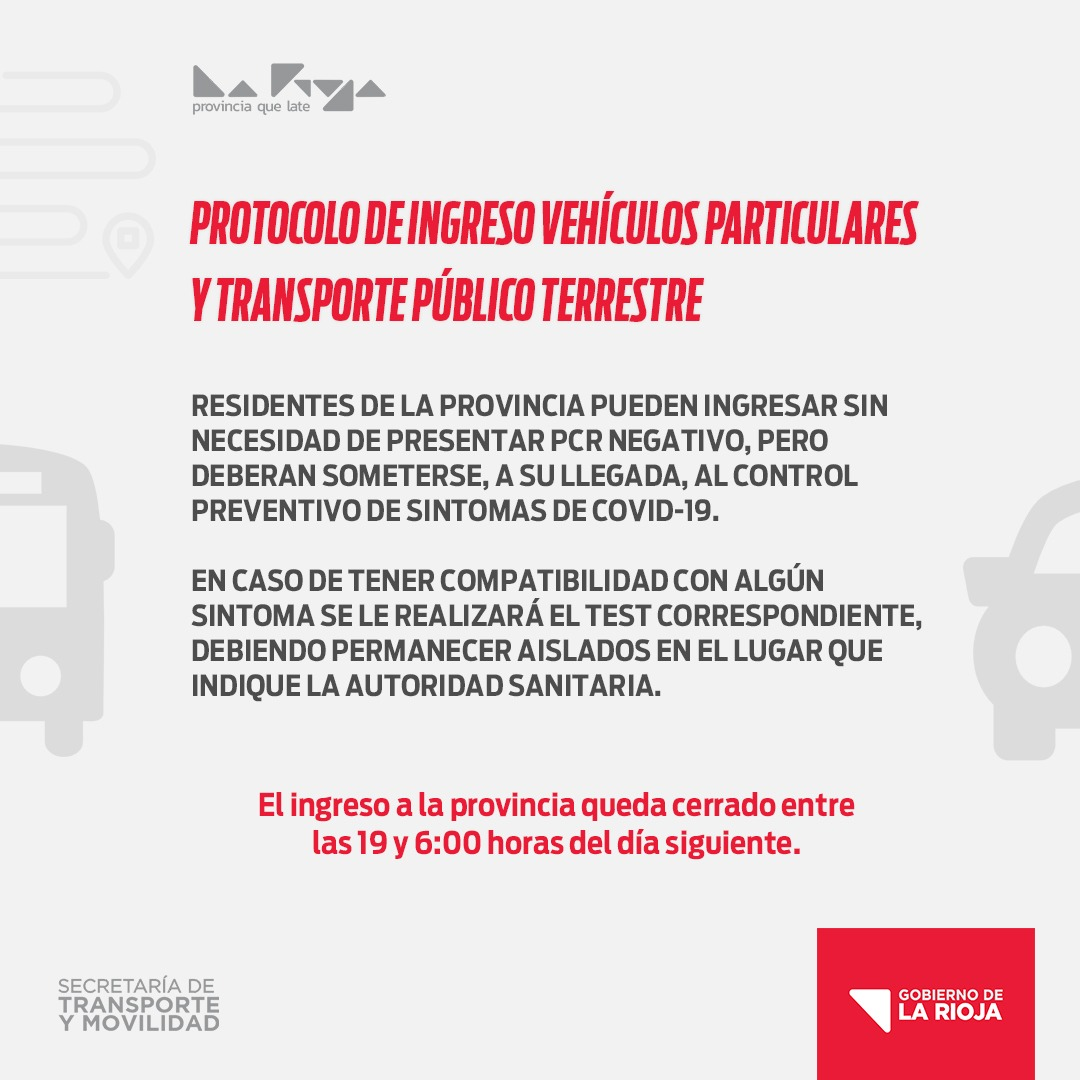 La Rioja
provincia que late

PROTOCOLO DE INGRESO VEHÍCULOS PARTICULARES Y TRANSPORTE PÚBLICO TERRESTRE

RESIDENTES DE LA PROVINCIA PUEDEN INGRESAR SIN NECESIDAD DE PRESENTAR PCR NEGATIVO, PERO DEBERAN SOMETERSE, A SU LLEGADA, AL CONTROL PREVENTIVO DE SINTOMAS DE COVID-19.

EN CASO DE TENER COMPATIBILIDAD CON ALGÚN SINTOMA SE LE REALIZARÁ EL TEST CORRESPONDIENTE, DEBIENDO PERMANECER AISLADOS EN EL LUGAR QUE INDIQUE LA AUTORIDAD SANITARIA.

El ingreso a la provincia queda cerrado entre las 19 y 6:00 horas del día siguiente.

SECRETARÍA DE TRANSPORTE Y MOVILIDAD

GOBIERNO DE LA RIOJA